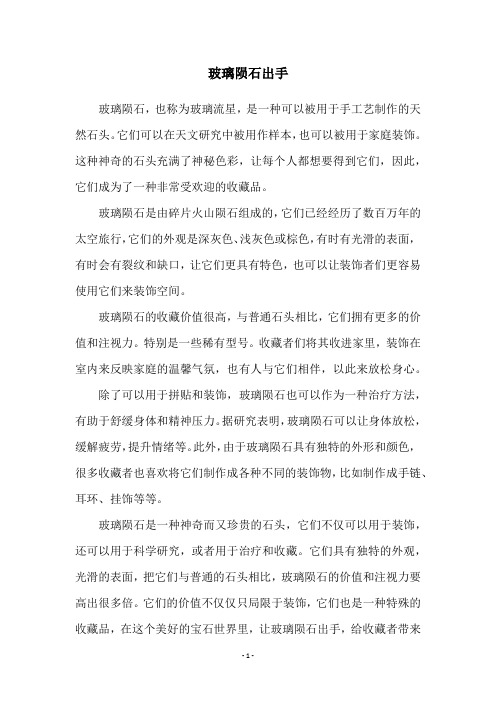 玻璃陨石出手

玻璃陨石，也称为玻璃流星，是一种可以被用于手工艺制作的天然石头。它们可以在天文研究中被用作样本，也可以被用于家庭装饰。这种神奇的石头充满了神秘色彩，让每个人都想要得到它们，因此，它们成为了一种非常受欢迎的收藏品。

玻璃陨石是由碎片火山陨石组成的，它们已经经历了数百万年的太空旅行，它们的外观是深灰色、浅灰色或棕色，有时有光滑的表面，有时会有裂纹和缺口，让它们更具有特色，也可以让装饰者们更容易使用它们来装饰空间。

玻璃陨石的收藏价值很高，与普通石头相比，它们拥有更多的价值和注视力。特别是一些稀有型号。收藏者们将其收进家里，装饰在室内来反映家庭的温馨气氛，也有人与它们相伴，以此来放松身心。

除了可以用于拼贴和装饰，玻璃陨石也可以作为一种治疗方法，有助于舒缓身体和精神压力。据研究表明，玻璃陨石可以让身体放松，缓解疲劳，提升情绪等。此外，由于玻璃陨石具有独特的外形和颜色，很多收藏者也喜欢将它们制作成各种不同的装饰物，比如制作成手链、耳环、挂饰等等。

玻璃陨石是一种神奇而又珍贵的石头，它们不仅可以用于装饰，还可以用于科学研究，或者用于治疗和收藏。它们具有独特的外观，光滑的表面，把它们与普通的石头相比，玻璃陨石的价值和注视力要高出很多倍。它们的价值不仅仅只局限于装饰，它们也是一种特殊的收藏品，在这个美好的宝石世界里，让玻璃陨石出手，给收藏者带来

- 1 -